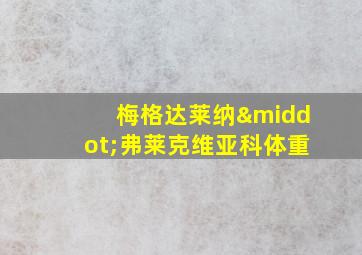 梅格达莱纳&middot;弗莱克维亚科体重